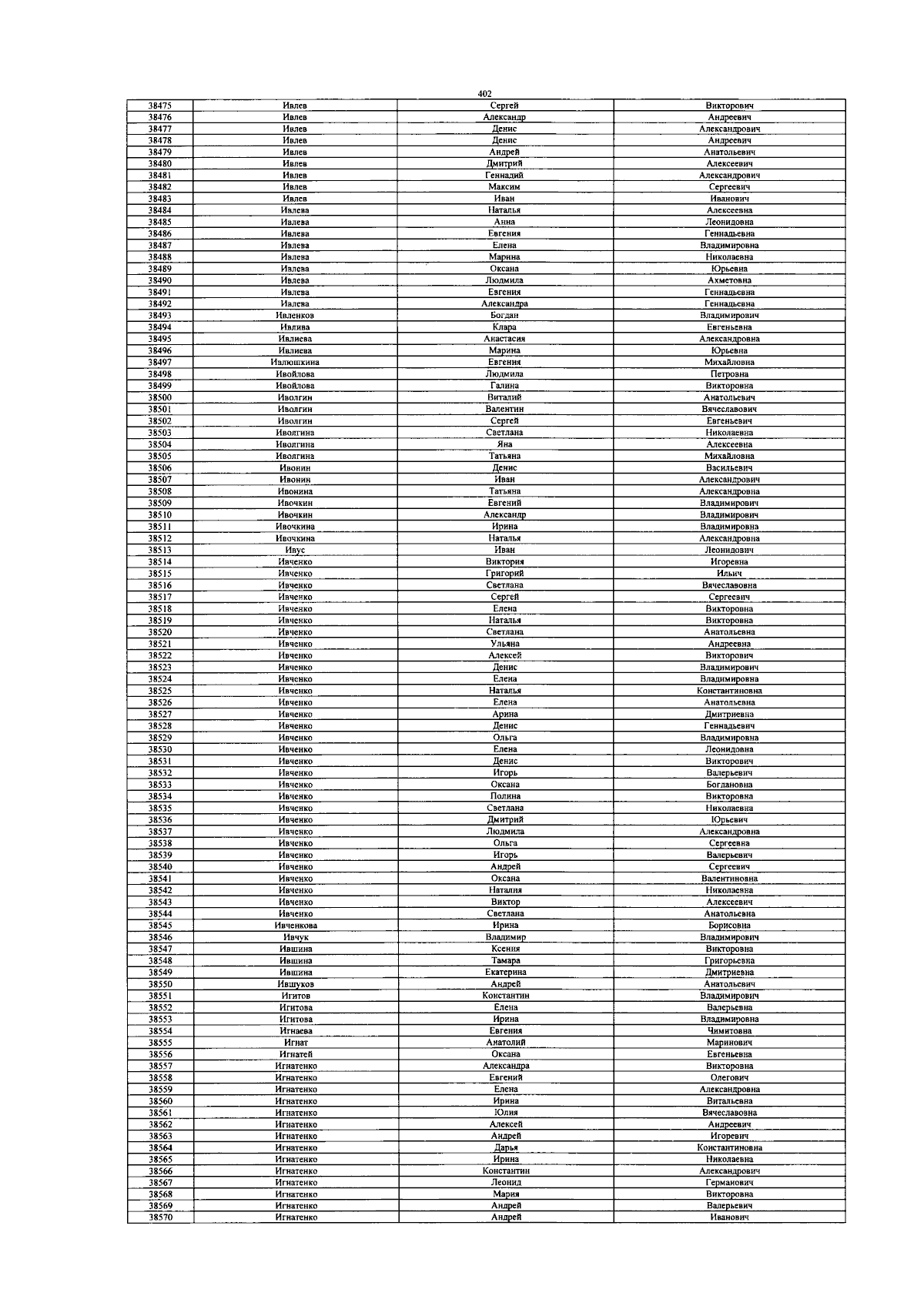 402

| 38475 | Ивлев | Сергей | Викторович |
|---|---|---|---|
| 38476 | Ивлев | Александр | Андреевич |
| 38477 | Ивлев | Денис | Александрович |
| 38478 | Ивлев | Денис | Андреевич |
| 38479 | Ивлев | Андрей | Анатольевич |
| 38480 | Ивлев | Дмитрий | Алексеевич |
| 38481 | Ивлев | Геннадий | Александрович |
| 38482 | Ивлев | Максим | Сергеевич |
| 38483 | Ивлев | Иван | Иванович |
| 38484 | Ивлева | Наталья | Алексеевна |
| 38485 | Ивлева | Анна | Леонидовна |
| 38486 | Ивлева | Евгения | Геннадьевна |
| 38487 | Ивлева | Елена | Владимировна |
| 38488 | Ивлева | Марина | Николаевна |
| 38489 | Ивлева | Оксана | Юрьевна |
| 38490 | Ивлева | Людмила | Ахметовна |
| 38491 | Ивлева | Евгения | Геннадьевна |
| 38492 | Ивлева | Александра | Геннадьевна |
| 38493 | Ивленков | Богдан | Владимирович |
| 38494 | Ивлива | Клара | Евгеньевна |
| 38495 | Ивлиева | Анастасия | Александровна |
| 38496 | Ивлиева | Марина | Юрьевна |
| 38497 | Ивлюшкина | Евгения | Михайловна |
| 38498 | Ивойлова | Людмила | Петровна |
| 38499 | Ивойлова | Галина | Викторовна |
| 38500 | Иволгин | Виталий | Анатольевич |
| 38501 | Иволгин | Валентин | Вячеславович |
| 38502 | Иволгин | Сергей | Евгеньевич |
| 38503 | Иволгина | Светлана | Николаевна |
| 38504 | Иволгина | Яна | Алексеевна |
| 38505 | Иволгина | Татьяна | Михайловна |
| 38506 | Ивонин | Денис | Васильевич |
| 38507 | Ивонин | Иван | Александрович |
| 38508 | Ивонина | Татьяна | Александровна |
| 38509 | Ивочкин | Евгений | Владимирович |
| 38510 | Ивочкин | Александр | Владимирович |
| 38511 | Ивочкина | Ирина | Владимировна |
| 38512 | Ивочкина | Наталья | Александровна |
| 38513 | Ивус | Иван | Леонидович |
| 38514 | Ивченко | Виктория | Игоревна |
| 38515 | Ивченко | Григорий | Ильич |
| 38516 | Ивченко | Светлана | Вячеславовна |
| 38517 | Ивченко | Сергей | Сергеевич |
| 38518 | Ивченко | Елена | Викторовна |
| 38519 | Ивченко | Наталья | Викторовна |
| 38520 | Ивченко | Светлана | Анатольевна |
| 38521 | Ивченко | Ульяна | Андреевна |
| 38522 | Ивченко | Алексей | Викторович |
| 38523 | Ивченко | Денис | Владимирович |
| 38524 | Ивченко | Елена | Владимировна |
| 38525 | Ивченко | Наталья | Константиновна |
| 38526 | Ивченко | Елена | Анатольевна |
| 38527 | Ивченко | Арина | Дмитриевна |
| 38528 | Ивченко | Денис | Геннадьевич |
| 38529 | Ивченко | Ольга | Владимировна |
| 38530 | Ивченко | Елена | Леонидовна |
| 38531 | Ивченко | Денис | Викторович |
| 38532 | Ивченко | Игорь | Валерьевич |
| 38533 | Ивченко | Оксана | Богдановна |
| 38534 | Ивченко | Полина | Викторовна |
| 38535 | Ивченко | Светлана | Николаевна |
| 38536 | Ивченко | Дмитрий | Юрьевич |
| 38537 | Ивченко | Людмила | Александровна |
| 38538 | Ивченко | Ольга | Сергеевна |
| 38539 | Ивченко | Игорь | Валерьевич |
| 38540 | Ивченко | Андрей | Сергеевич |
| 38541 | Ивченко | Оксана | Валентиновна |
| 38542 | Ивченко | Наталия | Николаевна |
| 38543 | Ивченко | Виктор | Алексеевич |
| 38544 | Ивченко | Светлана | Анатольевна |
| 38545 | Ивченкова | Ирина | Борисовна |
| 38546 | Ивчук | Владимир | Владимирович |
| 38547 | Ившина | Ксения | Викторовна |
| 38548 | Ившина | Тамара | Григорьевна |
| 38549 | Ившина | Екатерина | Дмитриевна |
| 38550 | Ившуков | Андрей | Анатольевич |
| 38551 | Игитов | Константин | Владимирович |
| 38552 | Игитова | Елена | Валерьевна |
| 38553 | Игитова | Ирина | Владимировна |
| 38554 | Игнаева | Евгения | Чимитовна |
| 38555 | Игнат | Анатолий | Маринович |
| 38556 | Игнатей | Оксана | Евгеньевна |
| 38557 | Игнатенко | Александра | Викторовна |
| 38558 | Игнатенко | Евгений | Олегович |
| 38559 | Игнатенко | Елена | Александровна |
| 38560 | Игнатенко | Ирина | Витальевна |
| 38561 | Игнатенко | Юлия | Вячеславовна |
| 38562 | Игнатенко | Алексей | Андреевич |
| 38563 | Игнатенко | Андрей | Игоревич |
| 38564 | Игнатенко | Дарья | Константиновна |
| 38565 | Игнатенко | Ирина | Николаевна |
| 38566 | Игнатенко | Константин | Александрович |
| 38567 | Игнатенко | Леонид | Германович |
| 38568 | Игнатенко | Мария | Викторовна |
| 38569 | Игнатенко | Андрей | Валерьевич |
| 38570 | Игнатенко | Андрей | Иванович |